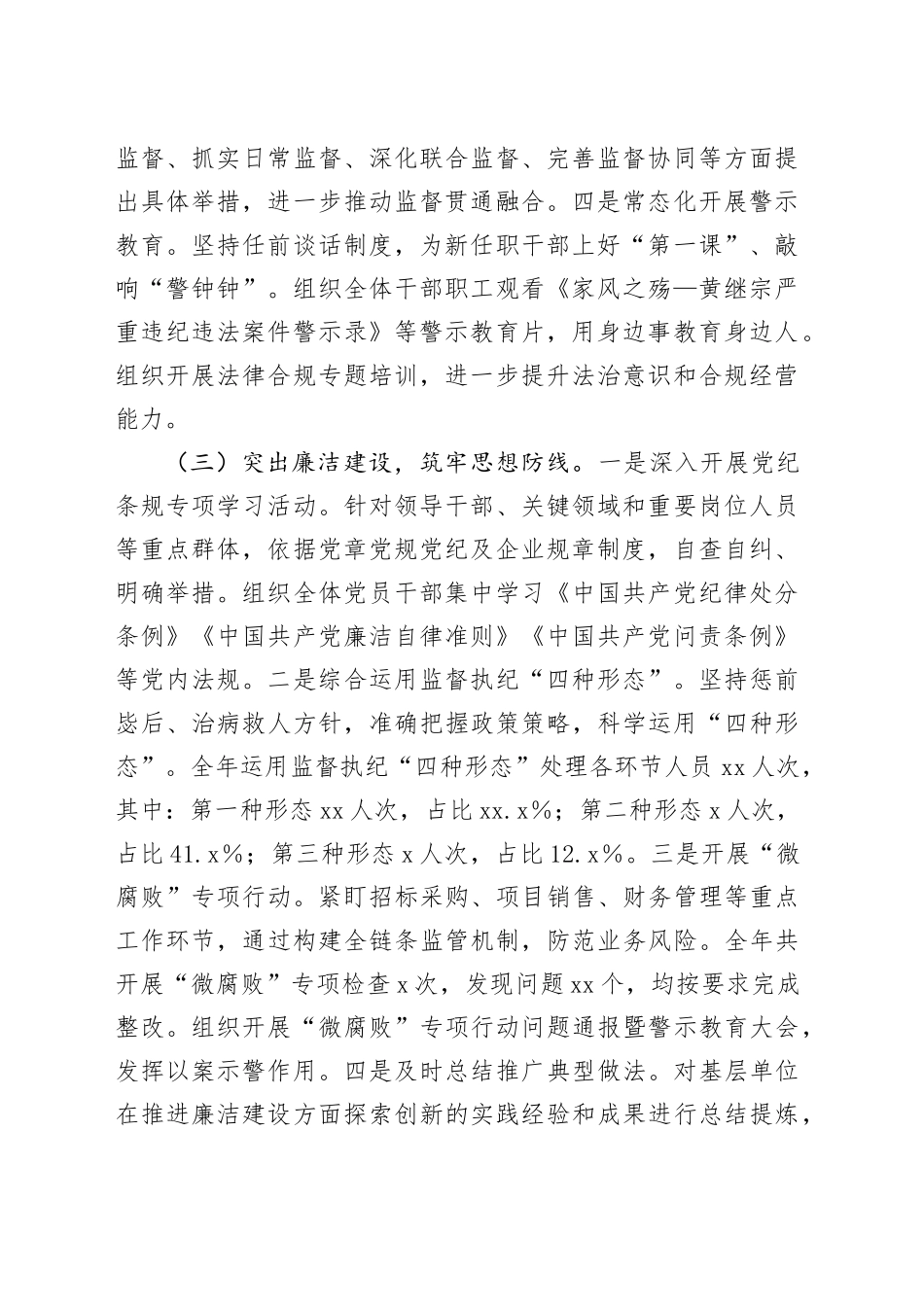 监督、抓实日常监督、深化联合监督、完善监督协同等方面提出具体举措，进一步推动监督贯通融合。四是常态化开展警示教育。坚持任前谈话制度，为新任职干部上好“第一课”、敲响“警钟钟”。组织全体干部职工观看《家风之殇—黄继宗严重违纪违法案件警示录》等警示教育片，用身边事教育身边人。组织开展法律合规专题培训，进一步提升法治意识和合规经营能力。

（三）突出廉洁建设，筑牢思想防线。一是深入开展党纪条规专项学习活动。针对领导干部、关键领域和重要岗位人员等重点群体，依据党章党规党纪及企业规章制度，自查自纠、明确举措。组织全体党员干部集中学习《中国共产党纪律处分条例》《中国共产党廉洁自律准则》《中国共产党问责条例》等党内法规。二是综合运用监督执纪“四种形态”。坚持惩前毖后、治病救人方针，准确把握政策策略，科学运用“四种形态”。全年运用监督执纪“四种形态”处理各环节人员 xx 人次，其中：第一种形态 xx 人次，占比 xx.x%；第二种形态 x 人次，占比 41.x%；第三种形态 x 人次，占比 12.x%。三是开展“微腐败”专项行动。紧盯招标采购、项目销售、财务管理等重点工作环节，通过构建全链条监管机制，防范业务风险。全年共开展“微腐败”专项检查 x 次，发现问题 xx 个，均按要求完成整改。组织开展“微腐败”专项行动问题通报暨警示教育大会，发挥以案示警作用。四是及时总结推广典型做法。对基层单位在推进廉洁建设方面探索创新的实践经验和成果进行总结提炼，